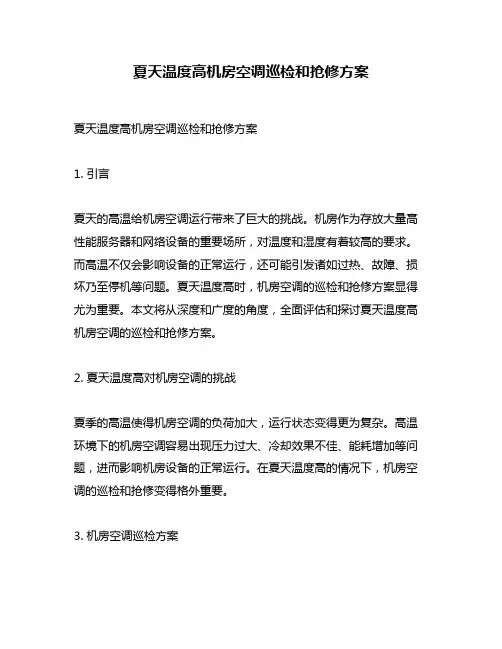 夏天温度高机房空调巡检和抢修方案

夏天温度高机房空调巡检和抢修方案

1. 引言

夏天的高温给机房空调运行带来了巨大的挑战。机房作为存放大量高性能服务器和网络设备的重要场所，对温度和湿度有着较高的要求。而高温不仅会影响设备的正常运行，还可能引发诸如过热、故障、损坏乃至停机等问题。夏天温度高时，机房空调的巡检和抢修方案显得尤为重要。本文将从深度和广度的角度，全面评估和探讨夏天温度高机房空调的巡检和抢修方案。

2. 夏天温度高对机房空调的挑战

夏季的高温使得机房空调的负荷加大，运行状态变得更为复杂。高温环境下的机房空调容易出现压力过大、冷却效果不佳、能耗增加等问题，进而影响机房设备的正常运行。在夏天温度高的情况下，机房空调的巡检和抢修变得格外重要。

3. 机房空调巡检方案